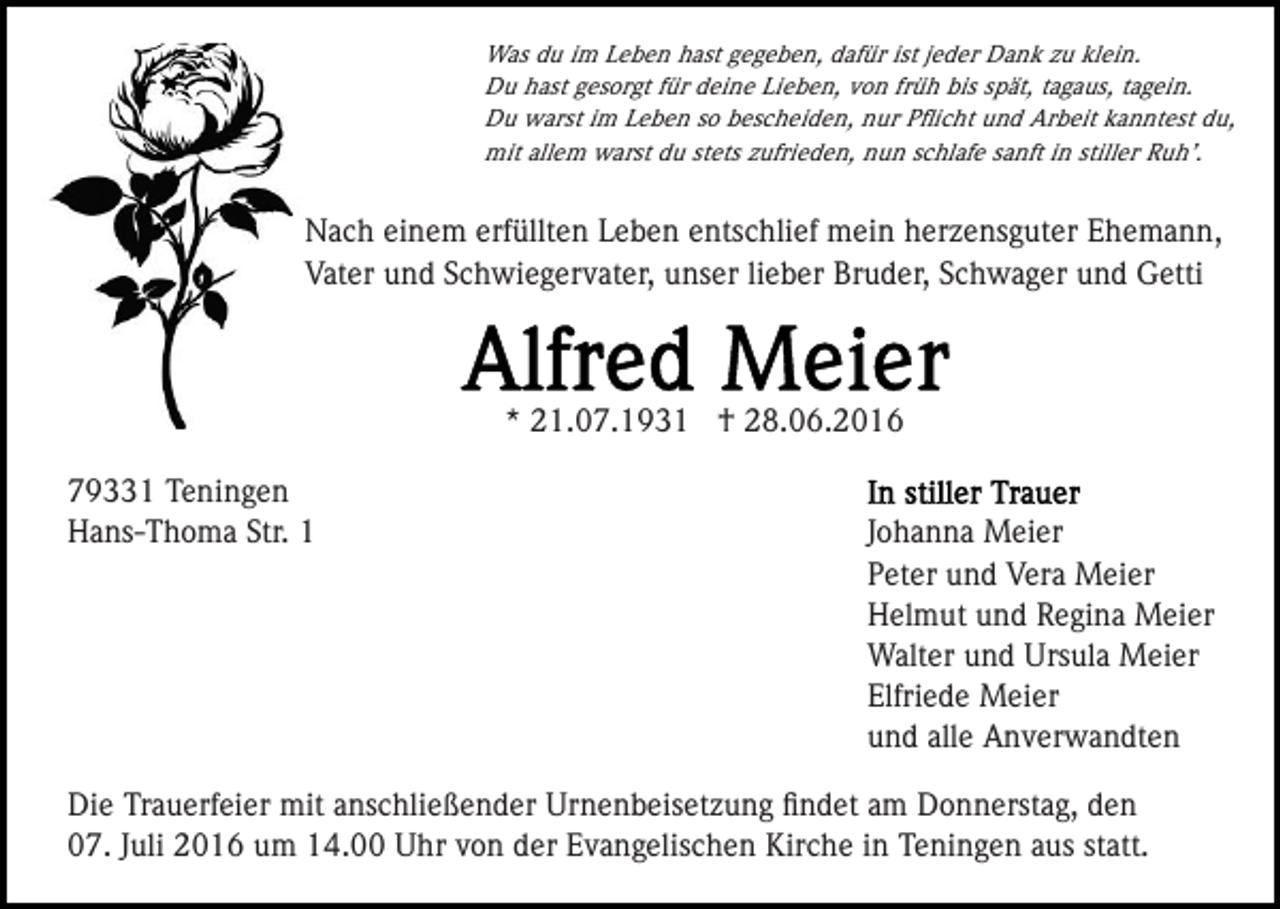 Was du im Leben hast gegeben, dafür ist jeder Dank zu klein.
Du hast gesorgt für deine Lieben, von früh bis spät, tagaus, tagein.
Du warst im Leben so bescheiden, nur Pflicht und Arbeit kanntest du,
mit allem warst du stets zufrieden, nun schlafe sanft in stiller Ruh'.

Nach einem erfüllten Leben entschlief mein herzensguter Ehemann, Vater und Schwiegervater, unser lieber Bruder, Schwager und Getti

Alfred Meier

* 21.07.1931 † 28.06.2016

79331 Teningen
Hans-Thoma Str. 1

In stiller Trauer
Johanna Meier
Peter und Vera Meier
Helmut und Regina Meier
Walter und Ursula Meier
Elfriede Meier
und alle Anverwandten

Die Trauerfeier mit anschließender Urnenbeisetzung findet am Donnerstag, den 07. Juli 2016 um 14.00 Uhr von der Evangelischen Kirche in Teningen aus statt.